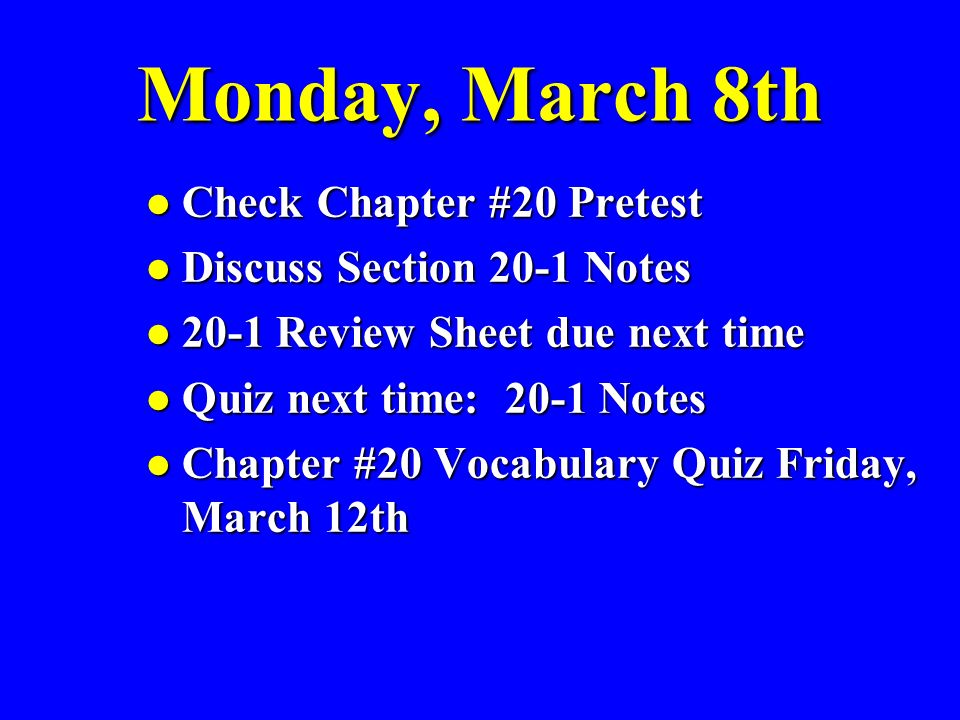 Monday, March 8th

- Check Chapter #20 Pretest
- Discuss Section 20-1 Notes
- 20-1 Review Sheet due next time
- Quiz next time: 20-1 Notes
- Chapter #20 Vocabulary Quiz Friday, March 12th